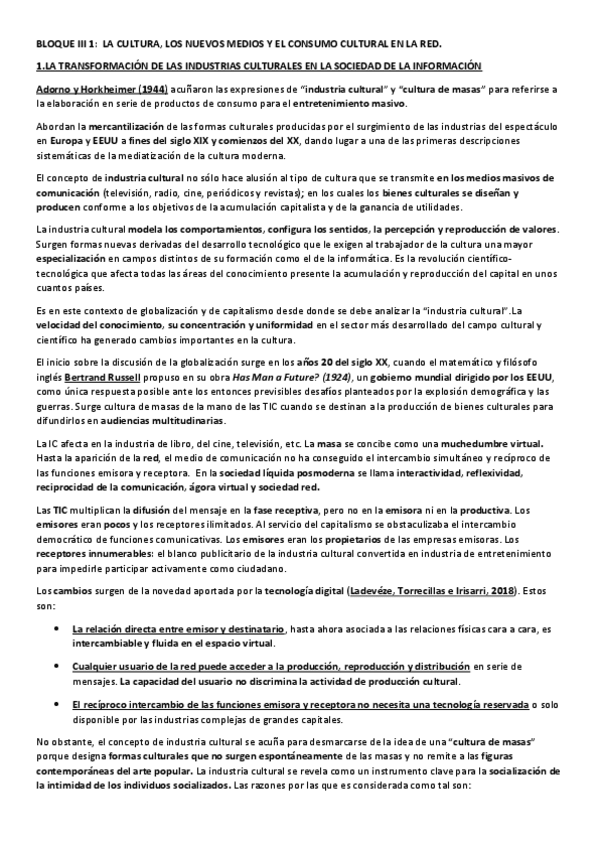 BLOQUE III 1: LA CULTURA, LOS NUEVOS MEDIOS Y EL CONSUMO CULTURAL EN LA RED.

1.LA TRANSFORMACIÓN DE LAS INDUSTRIAS CULTURALES EN LA SOCIEDAD DE LA INFORMACIÓN

Adorno y Horkheimer (1944) acuñaron las expresiones de "industria cultural" y "cultura de masas" para referirse a la elaboración en serie de productos de consumo para el entretenimiento masivo.

Abordan la mercantilización de las formas culturales producidas por el surgimiento de las industrias del espectáculo en Europa y EEUU a fines del siglo XIX y comienzos del XX, dando lugar a una de las primeras descripciones sistemáticas de la mediatización de la cultura moderna.

El concepto de industria cultural no sólo hace alusión al tipo de cultura que se transmite en los medios masivos de comunicación (televisión, radio, cine, periódicos y revistas); en los cuales los bienes culturales se diseñan y producen conforme a los objetivos de la acumulación capitalista y de la ganancia de utilidades.

La industria cultural modela los comportamientos, configura los sentidos, la percepción y reproducción de valores. Surgen formas nuevas derivadas del desarrollo tecnológico que le exigen al trabajador de la cultura una mayor especialización en campos distintos de su formación como el de la informática. Es la revolución científico-tecnológica que afecta todas las áreas del conocimiento presente la acumulación y reproducción del capital en unos cuantos países.

Es en este contexto de globalización y de capitalismo desde donde se debe analizar la "industria cultural".La velocidad del conocimiento, su concentración y uniformidad en el sector más desarrollado del campo cultural y científico ha generado cambios importantes en la cultura.

El inicio sobre la discusión de la globalización surge en los años 20 del siglo XX, cuando el matemático y filósofo inglés Bertrand Russell propuso en su obra Has Man a Future? (1924), un gobierno mundial dirigido por los EEUU, como única respuesta posible ante los entonces previsibles desafíos planteados por la explosión demográfica y las guerras. Surge cultura de masas de la mano de las TIC cuando se destinan a la producción de bienes culturales para difundirlos en audiencias multitudinarias.

La IC afecta en la industria de libro, del cine, televisión, etc. La masa se concibe como una muchedumbre virtual. Hasta la aparición de la red, el medio de comunicación no ha conseguido el intercambio simultáneo y recíproco de las funciones emisora y receptora. En la sociedad líquida posmoderna se llama interactividad, reflexividad, reciprocidad de la comunicación, ágora virtual y sociedad red.

Las TIC multiplican la difusión del mensaje en la fase receptiva, pero no en la emisora ni en la productiva. Los emisores eran pocos y los receptores ilimitados. Al servicio del capitalismo se obstaculizaba el intercambio democrático de funciones comunicativas. Los emisores eran los propietarios de las empresas emisoras. Los receptores innumerables: el blanco publicitario de la industria cultural convertida en industria de entretenimiento para impedirle participar activamente como ciudadano.

Los cambios surgen de la novedad aportada por la tecnología digital (Ladevéze, Torrecillas e Irisarri, 2018). Estos son:

• La relación directa entre emisor y destinatario, hasta ahora asociada a las relaciones físicas cara a cara, es intercambiable y fluida en el espacio virtual.

• Cualquier usuario de la red puede acceder a la producción, reproducción y distribución en serie de mensajes. La capacidad del usuario no discrimina la actividad de producción cultural.

• El recíproco intercambio de las funciones emisora y receptora no necesita una tecnología reservada o solo disponible por las industrias complejas de grandes capitales.

No obstante, el concepto de industria cultural se acuña para desmarcarse de la idea de una "cultura de masas" porque designa formas culturales que no surgen espontáneamente de las masas y no remite a las figuras contemporáneas del arte popular. La industria cultural se revela como un instrumento clave para la socialización de la intimidad de los individuos socializados. Las razones por las que es considerada como tal son: